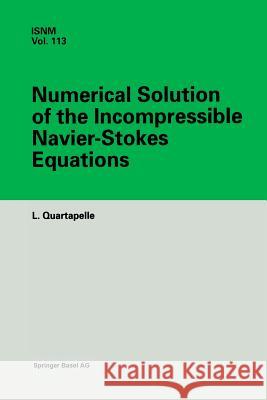 ISNM
Vol. 113

Numerical Solution of the Incompressible Navier-Stokes Equations

L. Quartapelle

Springer Basel AG

Kraina Książek